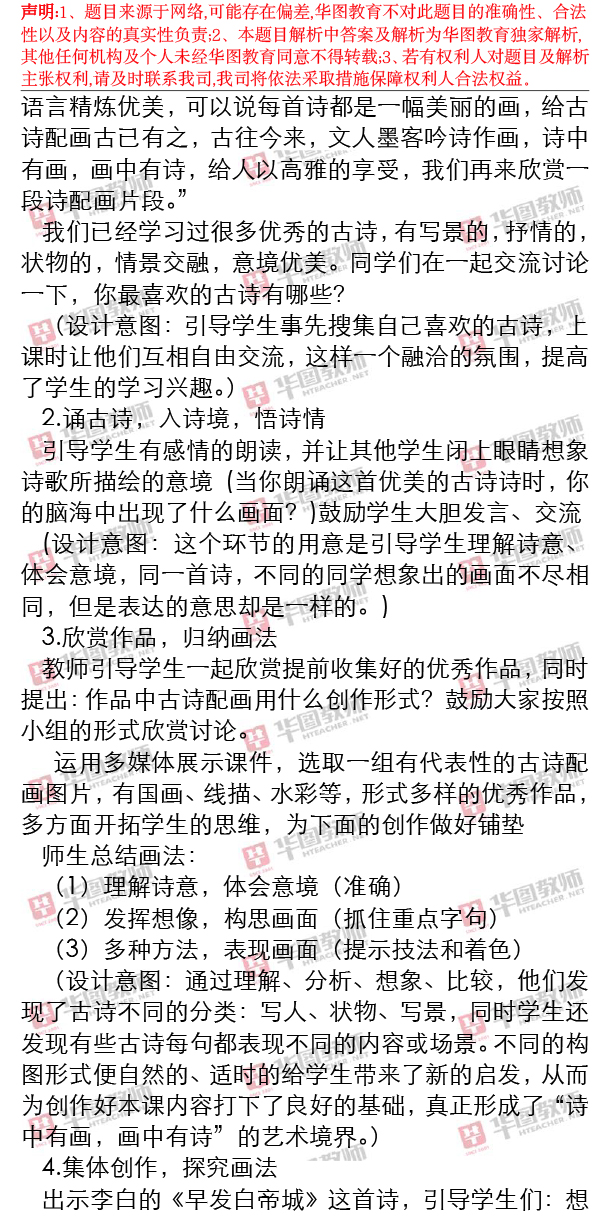 声明:1、题目来源于网络,可能存在偏差,华图教育不对此题目的准确性、合法性以及内容的真实性负责;2、本题目解析中答案及解析为华图教育独家解析,其他任何机构及个人未经华图教育同意不得转载;3、若有权利人对题目及解析主张权利,请及时联系我司,我司将依法采取措施保障权利人合法权益.

语言精炼优美，可以说每首诗都是一幅美丽的画，给古诗配画古已有之，古往今来，文人墨客吟诗作画，诗中有画，画中有诗，给人以高雅的享受，我们再来欣赏一段诗配画片段。”

我们已经学习过很多优秀的古诗，有写景的，抒情的，状物的，情景交融，意境优美。同学们在一起交流讨论一下，你最喜欢的古诗有哪些?

（设计意图：引导学生事先搜集自己喜欢的古诗，上课时让他们互相自由交流，这样一个融洽的氛围，提高了学生的学习兴趣。）

2.诵古诗，入诗境，悟诗情

引导学生有感情的朗读，并让其他学生闭上眼睛想象诗歌所描绘的意境（当你朗诵这首优美的古诗诗时，你的脑海中出现了什么画面？）鼓励学生大胆发言、交流

（设计意图：这个环节的用意是引导学生理解诗意、体会意境，同一首诗，不同的同学想象出的画面不尽相同，但是表达的意思却是一样的。）

3.欣赏作品，归纳画法

教师引导学生一起欣赏提前收集好的优秀作品，同时提出：作品中古诗配画用什么创作形式？鼓励大家按照小组的形式欣赏讨论。

运用多媒体展示课件，选取一组有代表性的古诗配画图片，有国画、线描、水彩等，形式多样的优秀作品，多方面开拓学生的思维，为下面的创作做好铺垫

师生总结画法：

（1）理解诗意，体会意境（准确）

（2）发挥想像，构思画面（抓住重点字句）

（3）多种方法，表现画面（提示技法和着色）

（设计意图：通过理解、分析、想象、比较，他们发现了古诗不同的分类：写人、状物、写景，同时学生还发现有些古诗每句都表现不同的内容或场景。不同的构图形式便自然的、适时的给学生带来了新的启发，从而为创作好本课内容打下了良好的基础，真正形成了“诗中有画，画中有诗”的艺术境界。）

4.集体创作，探究画法

出示李白的《早发白帝城》这首诗，引导学生们：想

华图教师
HTEACHER.NET